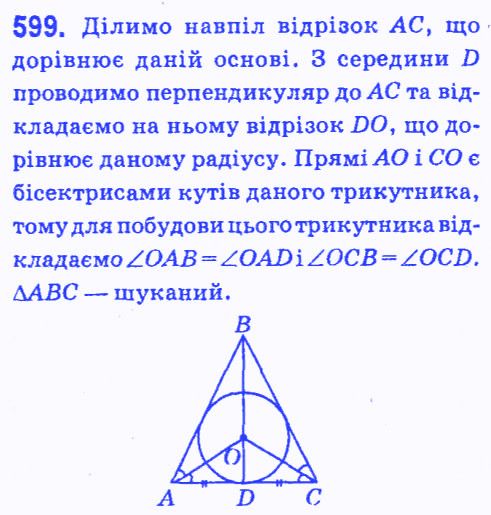 599. Ділимо навпіл відрізок AC, що дорівнює даній основі. З середини D проводимо перпендикуляр до AC та відкладаємо на ньому відрізок DO, що дорівнює даному радіусу. Прямі AO і CO є бісектрисами кутів даного трикутника, тому для побудови цього трикутника відкладаємо $\angle OAB = \angle OAD$ і $\angle OCB = \angle OCD$. $\Delta ABC$ — шуканий.

B
O
A
D
C